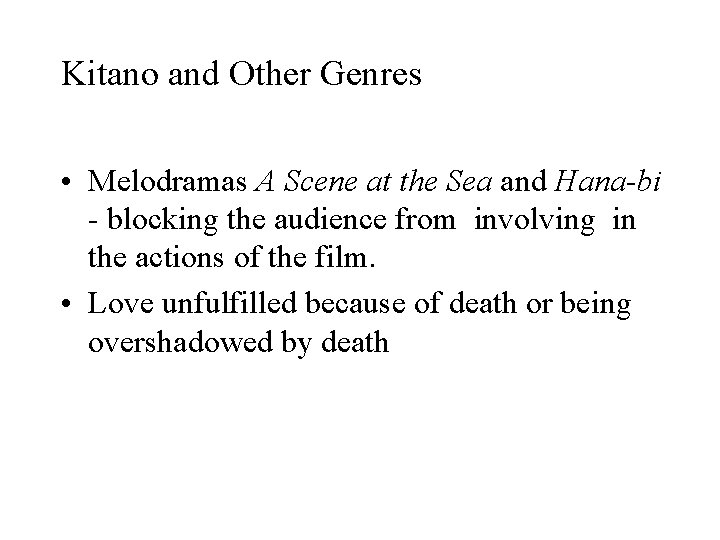 Kitano and Other Genres

• Melodramas A Scene at the Sea and Hana-bi - blocking the audience from involving in the actions of the film.

• Love unfulfilled because of death or being overshadowed by death